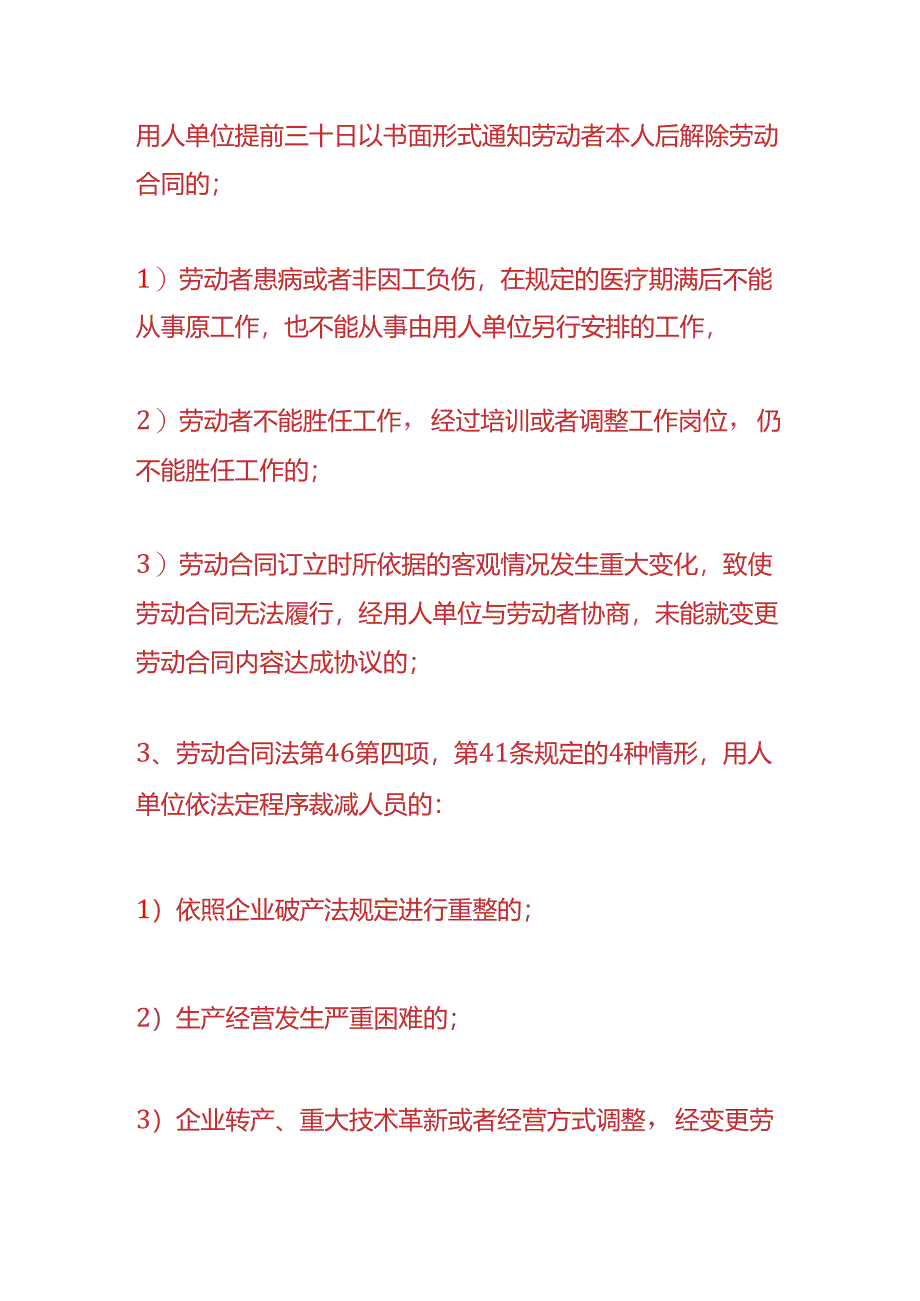 用人单位提前三十日以书面形式通知劳动者本人后解除劳动合同的；

1）劳动者患病或者非因工负伤，在规定的医疗期满后不能从事原工作，也不能从事由用人单位另行安排的工作，

2）劳动者不能胜任工作，经过培训或者调整工作岗位，仍不能胜任工作的；

3）劳动合同订立时所依据的客观情况发生重大变化，致使劳动合同无法履行，经用人单位与劳动者协商，未能就变更劳动合同内容达成协议的；

3、劳动合同法第46第四项，第41条规定的4种情形，用人单位依法定程序裁减人员的：

1）依照企业破产法规定进行重整的；

2）生产经营发生严重困难的；

3）企业转产、重大技术革新或者经营方式调整，经变更劳